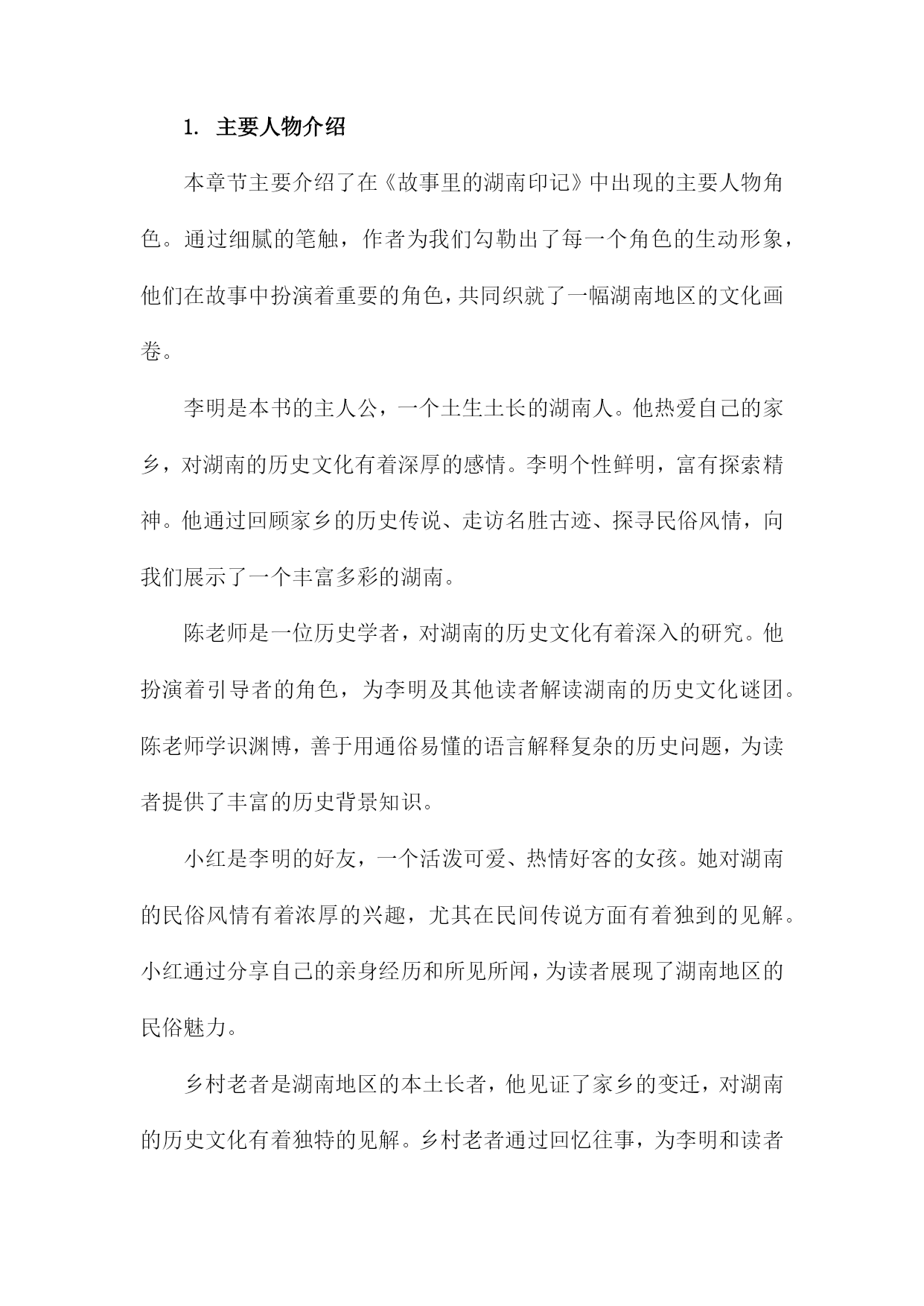 1. 主要人物介绍

本章节主要介绍了在《故事里的湖南印记》中出现的主要人物角色。通过细腻的笔触，作者为我们勾勒出了每一个角色的生动形象，他们在故事中扮演着重要的角色，共同织就了一幅湖南地区的文化画卷。

李明是本书的主人公，一个土生土长的湖南人。他热爱自己的家乡，对湖南的历史文化有着深厚的感情。李明个性鲜明，富有探索精神。他通过回顾家乡的历史传说、走访名胜古迹、探寻民俗风情，向我们展示了一个丰富多彩的湖南。

陈老师是一位历史学者，对湖南的历史文化有着深入的研究。他扮演着引导者的角色，为李明及其他读者解读湖南的历史文化谜团。陈老师学识渊博，善于用通俗易懂的语言解释复杂的历史问题，为读者提供了丰富的历史背景知识。

小红是李明的好友，一个活泼可爱、热情好客的女孩。她对湖南的民俗风情有着浓厚的兴趣，尤其在民间传说方面有着独到的见解。小红通过分享自己的亲身经历和所见所闻，为读者展现了湖南地区的民俗魅力。

乡村老者是湖南地区的本土长者，他见证了家乡的变迁，对湖南的历史文化有着独特的见解。乡村老者通过回忆往事，为李明和读者